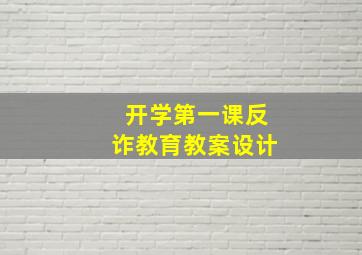 开学第一课反诈教育教案设计